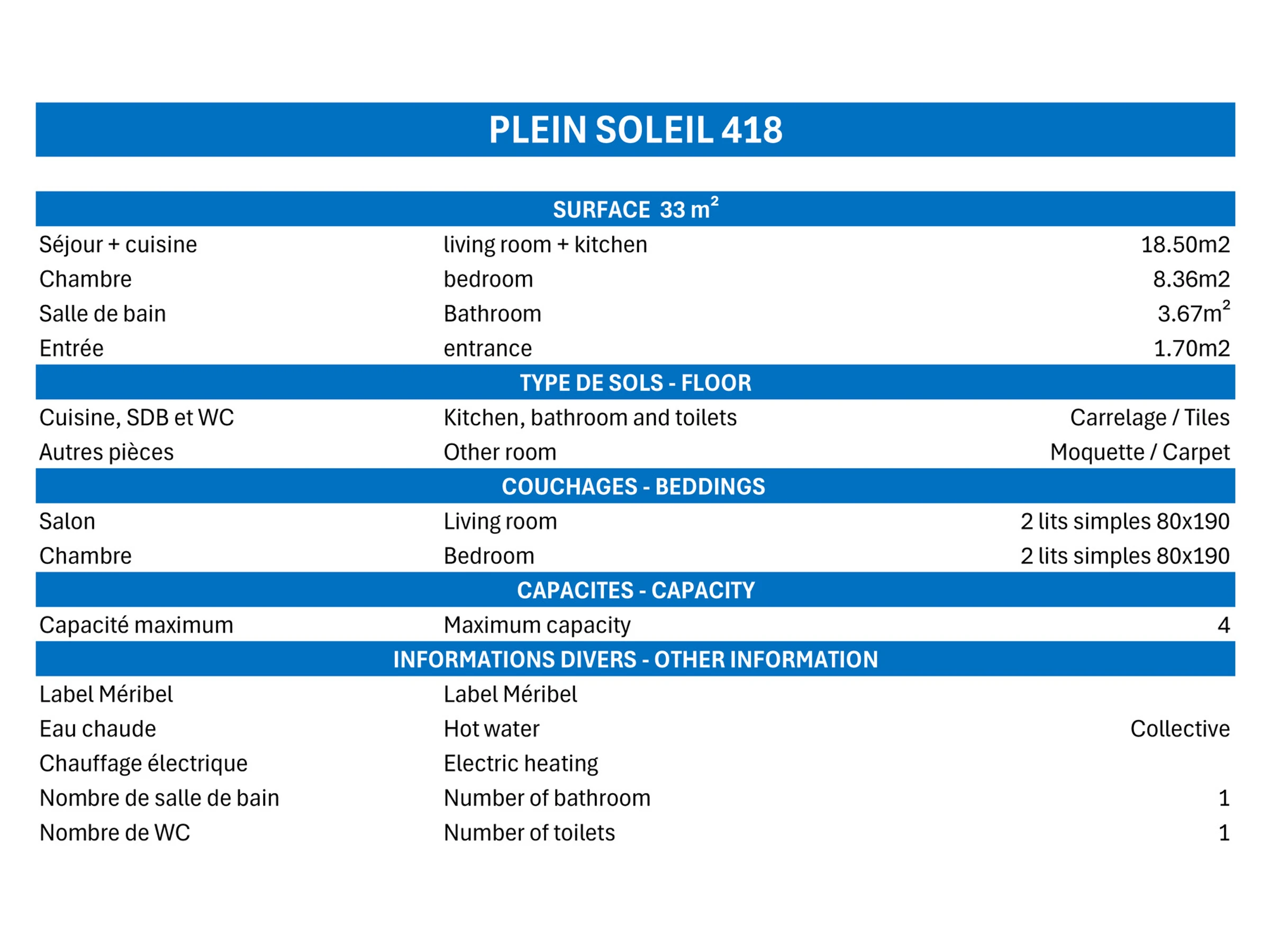 PLEIN SOLEIL 418

| SURFACE 33 $m^2$ | | |
|---|---|---|
| Séjour + cuisine | living room + kitchen | 18.50m2 |
| Chambre | bedroom | 8.36m2 |
| Salle de bain | Bathroom | 3.67$m^2$ |
| Entrée | entrance | 1.70m2 |
| TYPE DE SOLS - FLOOR | | |
| Cuisine, SDB et WC | Kitchen, bathroom and toilets | Carrelage / Tiles |
| Autres pièces | Other room | Moquette / Carpet |
| COUCHAGES - BEDDINGS | | |
| Salon | Living room | 2 lits simples 80x190 |
| Chambre | Bedroom | 2 lits simples 80x190 |
| CAPACITES - CAPACITY | | |
| Capacité maximum | Maximum capacity | 4 |
| INFORMATIONS DIVERS - OTHER INFORMATION | | |
| Label Méribel | Label Méribel | |
| Eau chaude | Hot water | Collective |
| Chauffage électrique | Electric heating | |
| Nombre de salle de bain | Number of bathroom | 1 |
| Nombre de WC | Number of toilets | 1 |